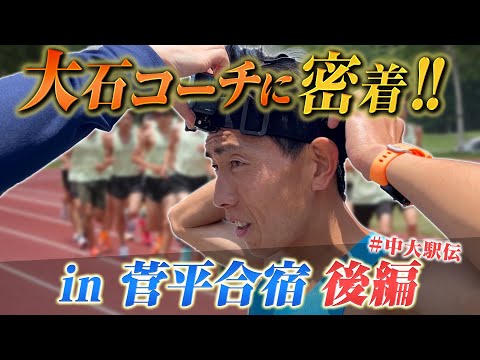 大石コーチに密着!!

#中大駅伝

in 菅平合宿 後編